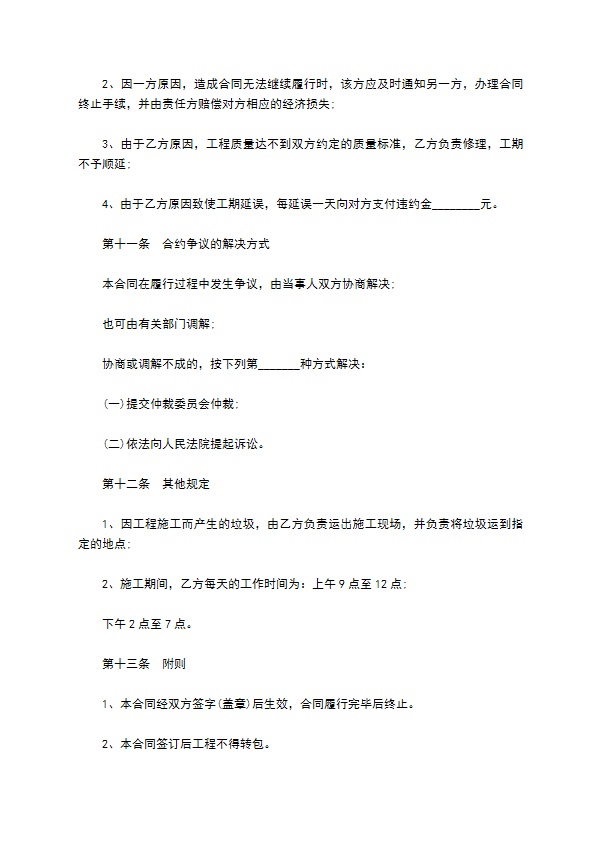 2、因一方原因，造成合同无法继续履行时，该方应及时通知另一方，办理合同终止手续，并由责任方赔偿对方相应的经济损失；

3、由于乙方原因，工程质量达不到双方约定的质量标准，乙方负责修理，工期不予顺延；

4、由于乙方原因致使工期延误，每延误一天向对方支付违约金________元。

第十一条　合约争议的解决方式

本合同在履行过程中发生争议，由当事人双方协商解决；

也可由有关部门调解；

协商或调解不成的，按下列第_______种方式解决：

(一)提交仲裁委员会仲裁；

(二)依法向人民法院提起诉讼。

第十二条　其他规定

1、因工程施工而产生的垃圾，由乙方负责运出施工现场，并负责将垃圾运到指定的地点；

2、施工期间，乙方每天的工作时间为：上午9点至12点；

下午2点至7点。

第十三条　附则

1、本合同经双方签字(盖章)后生效，合同履行完毕后终止。

2、本合同签订后工程不得转包。